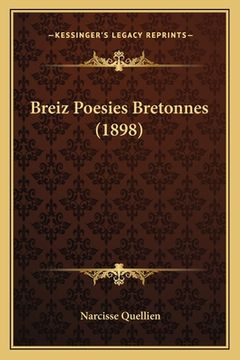 —KESSINGER'S LEGACY REPRINTS—

Breiz Poesies Bretonnes (1898)

Narcisse Quellien